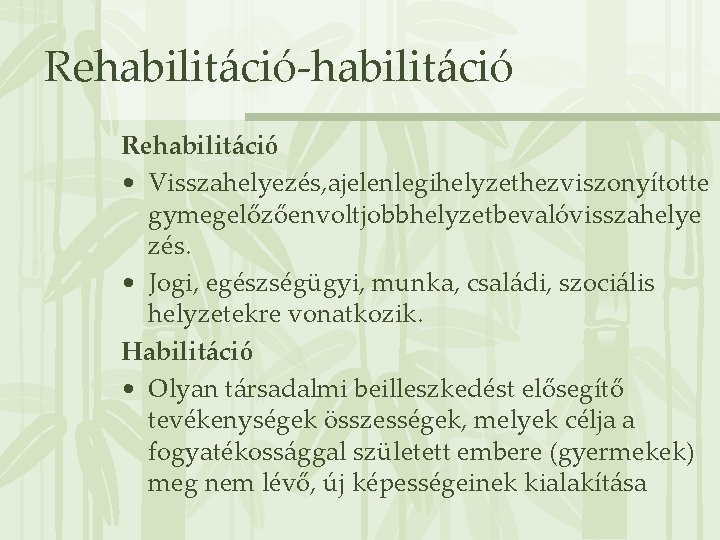 Rehabilitáció-habilitáció

Rehabilitáció

• Visszahelyezés,ajelenlegihelyzethezviszonyítottegymegelőzőenvoltjobbhelyzetbevalóvisszahelyezés.

• Jogi, egészségügyi, munka, családi, szociális helyzetekre vonatkozik.

Habilitáció

• Olyan társadalmi beilleszkedést elősegítő tevékenységek összességek, melyek célja a fogyatékossággal született embere (gyermekek) meg nem lévő, új képességeinek kialakítása